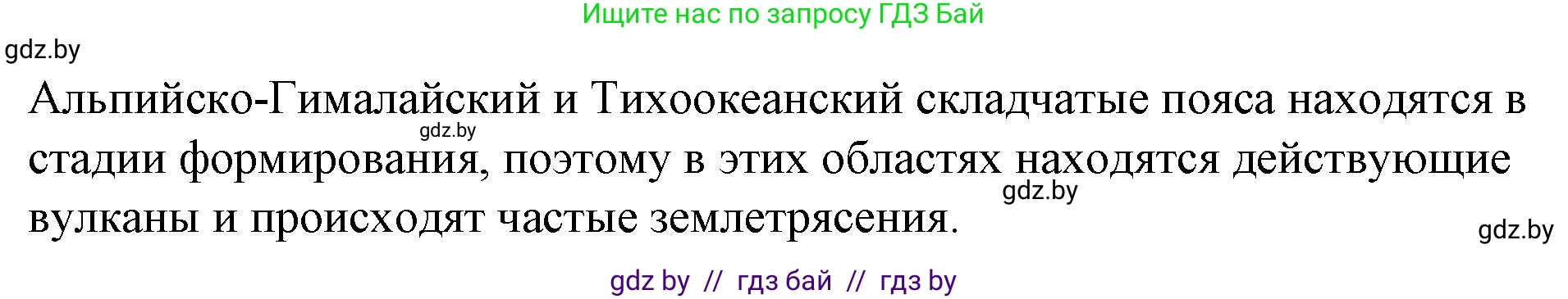 Ищите нас по запросу ГДЗ Бай

gdz.by

Альпийско-Гималайский и Тихоокеанский складчатые пояса находятся в стадии формирования, поэтому в этих областях находятся действующие вулканы и происходят частые землетрясения.

gdz.by

gdz.by

gdz.by

gdz by // гдз бай // гдз by